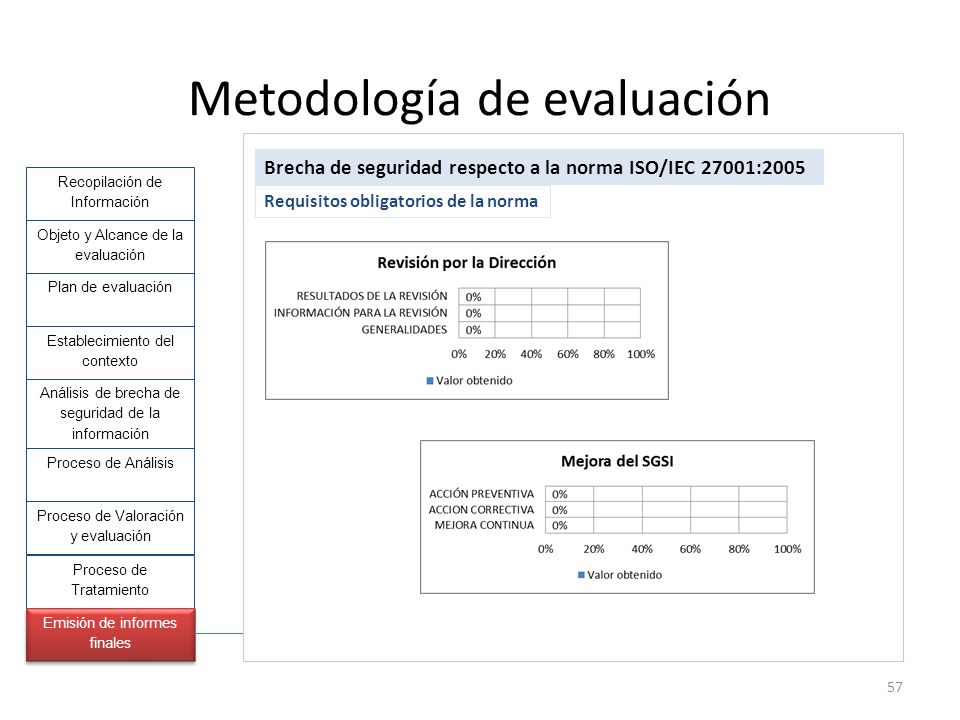 Metodología de evaluación

Recopilación de Información

Objeto y Alcance de la evaluación

Plan de evaluación

Establecimiento del contexto

Análisis de brecha de seguridad de la información

Proceso de Análisis

Proceso de Valoración y evaluación

Proceso de Tratamiento

Emisión de informes finales

Brecha de seguridad respecto a la norma ISO/IEC 27001:2005

Requisitos obligatorios de la norma

Revisión por la Dirección

RESULTADOS DE LA REVISIÓN 0%
INFORMACIÓN PARA LA REVISIÓN 0%
GENERALIDADES 0%

0% 20% 40% 60% 80% 100%

Valor obtenido

Mejora del SGSI

ACCIÓN PREVENTIVA 0%
ACCION CORRECTIVA 0%
MEJORA CONTINUA 0%

0% 20% 40% 60% 80% 100%

Valor obtenido

57